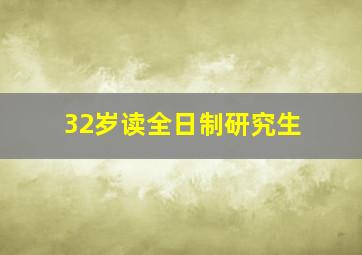 32岁读全日制研究生